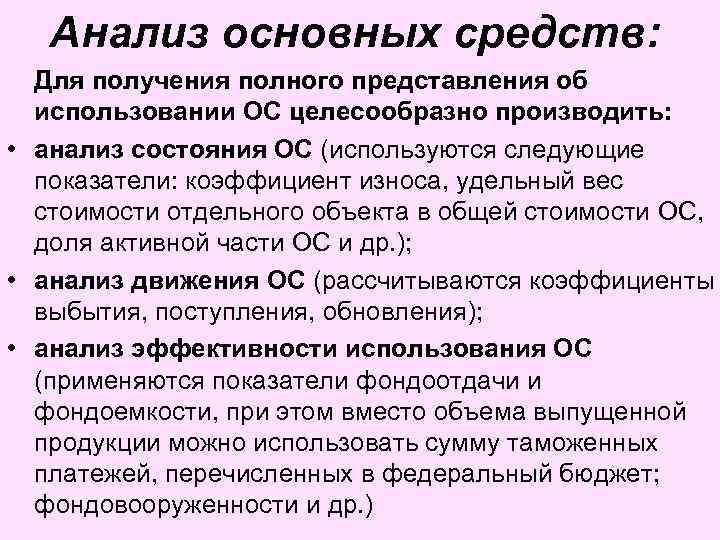 Анализ основных средств:

Для получения полного представления об использовании ОС целесообразно производить:

• анализ состояния ОС (используются следующие показатели: коэффициент износа, удельный вес стоимости отдельного объекта в общей стоимости ОС, доля активной части ОС и др.);

• анализ движения ОС (рассчитываются коэффициенты выбытия, поступления, обновления);

• анализ эффективности использования ОС (применяются показатели фондоотдачи и фондоемкости, при этом вместо объема выпущенной продукции можно использовать сумму таможенных платежей, перечисленных в федеральный бюджет; фондовооруженности и др.)